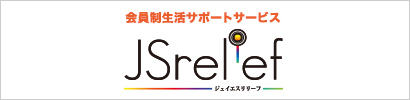 会員制生活サポートサービス

JSrelief

ジェイエスリリーフ